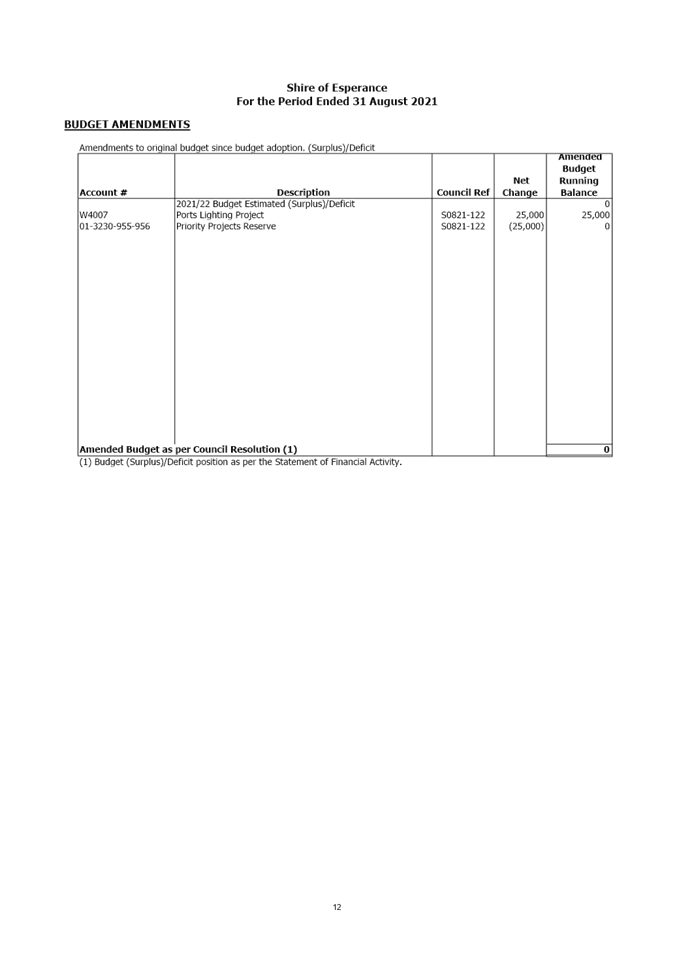 Shire of Esperance
For the Period Ended 31 August 2021

BUDGET AMENDMENTS

Amendments to original budget since budget adoption. (Surplus)/Deficit

| Account # | Description | Council Ref | Net Change | Amended Budget Running Balance |
|---|---|---|---|---|
| | 2021/22 Budget Estimated (Surplus)/Deficit | | | 0 |
| W4007 | Ports Lighting Project | S0821-122 | 25,000 | 25,000 |
| 01-3230-955-956 | Priority Projects Reserve | S0821-122 | (25,000) | 0 |
| Amended Budget as per Council Resolution (1) | | | | 0 |

(1) Budget (Surplus)/Deficit position as per the Statement of Financial Activity.

12